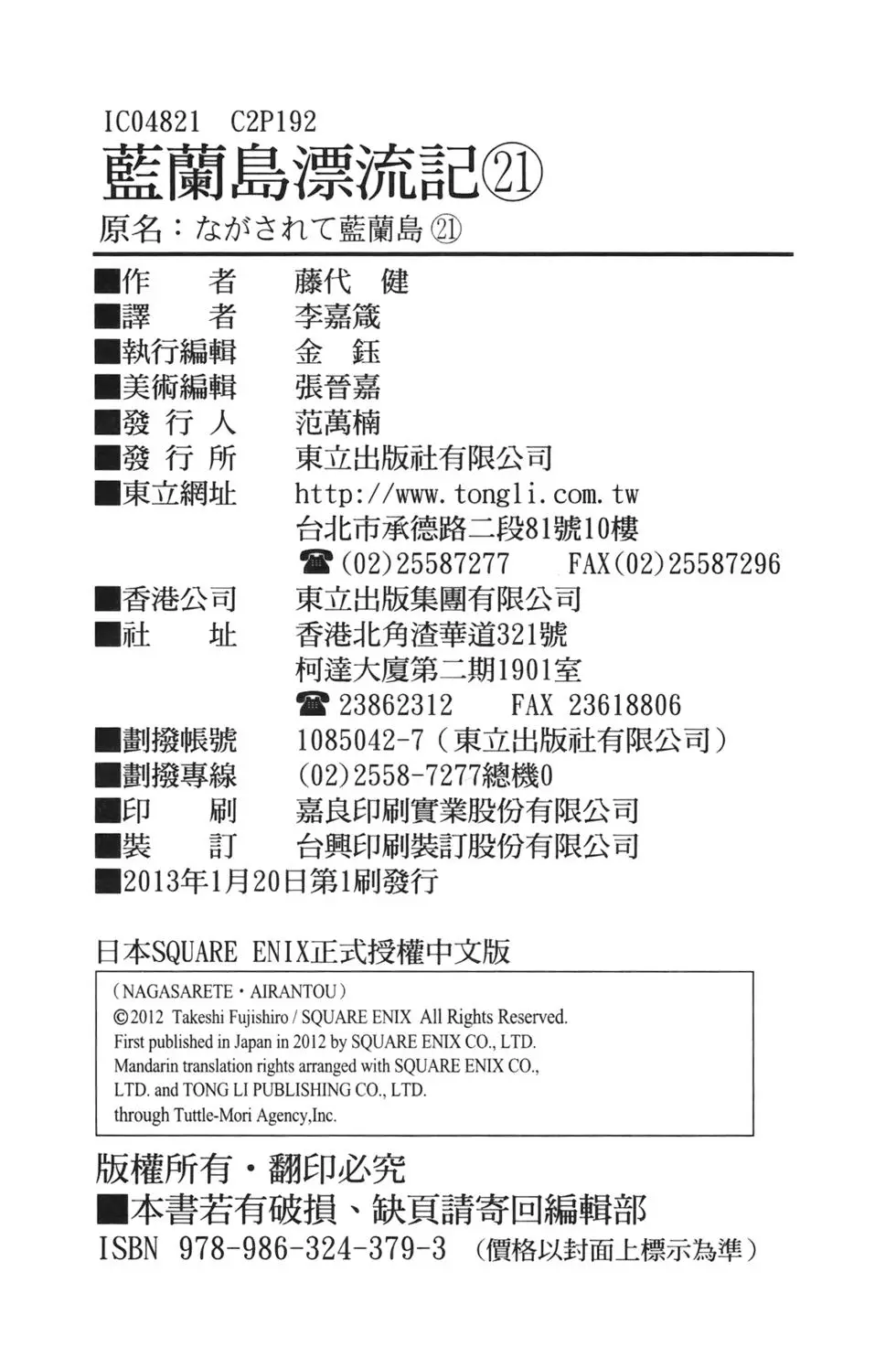 IC04821 C2P192
藍蘭島漂流記㉑
原名：ながされて藍蘭島㉑

■作 者 藤代 健
■譯 者 李嘉箴
■執行編輯 金 鈺
■美術編輯 張晉嘉
■發 行 人 范萬楠
■發 行 所 東立出版社有限公司
■東立網址 http://www.tongli.com.tw
台北市承德路二段81號10樓
☎(02)25587277 FAX(02)25587296
■香港公司 東立出版集團有限公司
■社 址 香港北角渣華道321號
柯達大廈第二期1901室
☎23862312 FAX 23618806
■劃撥帳號 1085042-7（東立出版社有限公司）
■劃撥專線 (02)2558-7277總機0
■印 刷 嘉良印刷實業股份有限公司
■裝 訂 台興印刷裝訂股份有限公司
■2013年1月20日第1刷發行

日本SQUARE ENIX正式授權中文版

(NAGASARETE・AIRANTOU)
©2012 Takeshi Fujishiro / SQUARE ENIX All Rights Reserved.
First published in Japan in 2012 by SQUARE ENIX CO., LTD.
Mandarin translation rights arranged with SQUARE ENIX CO., LTD. and TONG LI PUBLISHING CO., LTD.
through Tuttle-Mori Agency,Inc.

版權所有・翻印必究
■本書若有破損、缺頁請寄回編輯部
ISBN 978-986-324-379-3 （價格以封面上標示為準）